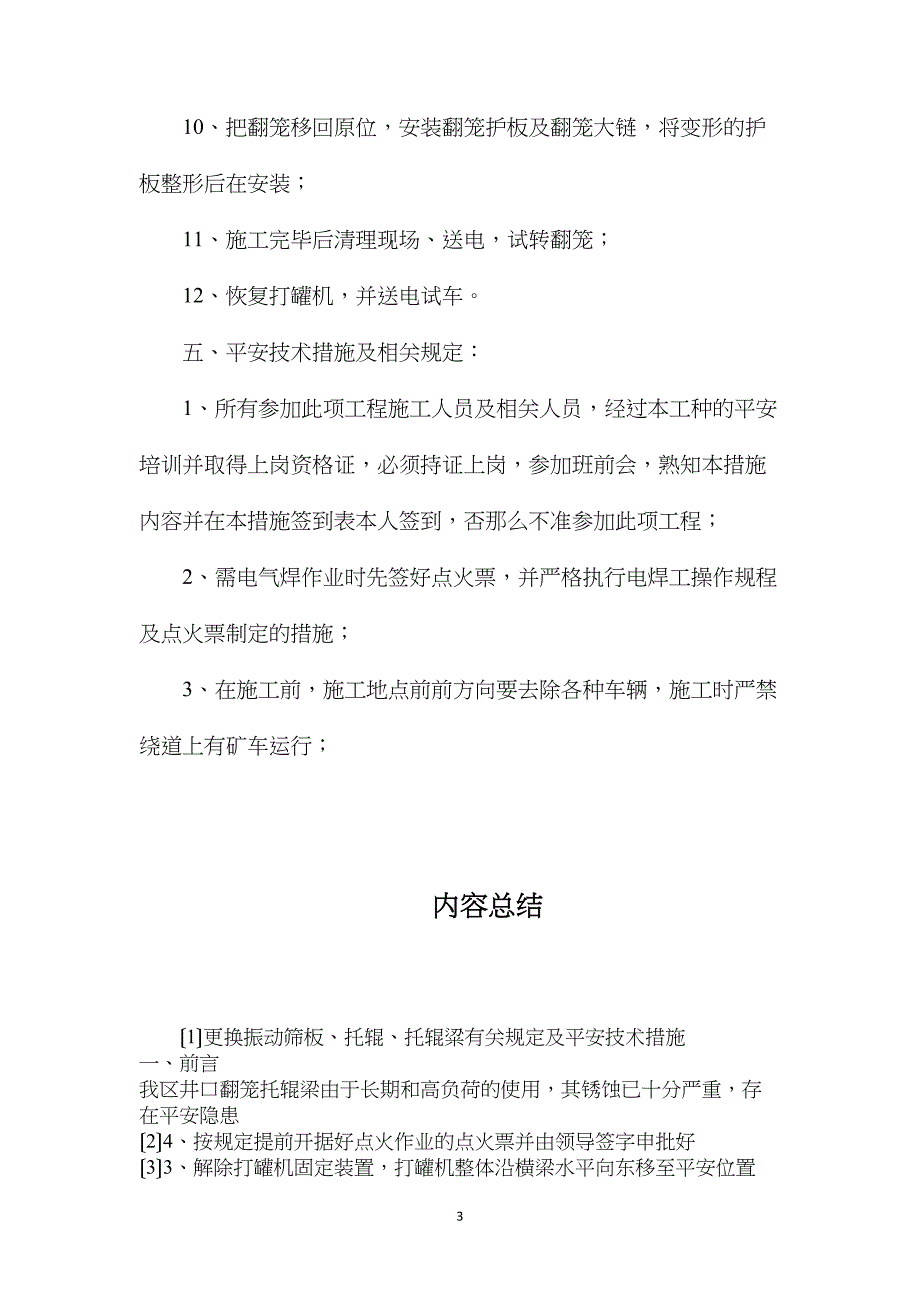 10、把翻笼移回原位，安装翻笼护板及翻笼大链，将变形的护板整形后在安装；

11、施工完毕后清理现场、送电，试转翻笼；

12、恢复打罐机，并送电试车。

五、平安技术措施及相关规定：

1、所有参加此项工程施工人员及相关人员，经过本工种的平安培训并取得上岗资格证，必须持证上岗，参加班前会，熟知本措施内容并在本措施签到表本人签到，否那么不准参加此项工程；

2、需电气焊作业时先签好点火票，并严格执行电焊工操作规程及点火票制定的措施；

3、在施工前，施工地点前前方向要去除各种车辆，施工时严禁绕道上有矿车运行；

内容总结

[1]更换振动筛板、托辊、托辊梁有关规定及平安技术措施
一、前言
我区井口翻笼托辊梁由于长期和高负荷的使用，其锈蚀已十分严重，存在平安隐患
[2]4、按规定提前开据好点火作业的点火票并由领导签字申批好
[3]3、解除打罐机固定装置，打罐机整体沿横梁水平向东移至平安位置

3